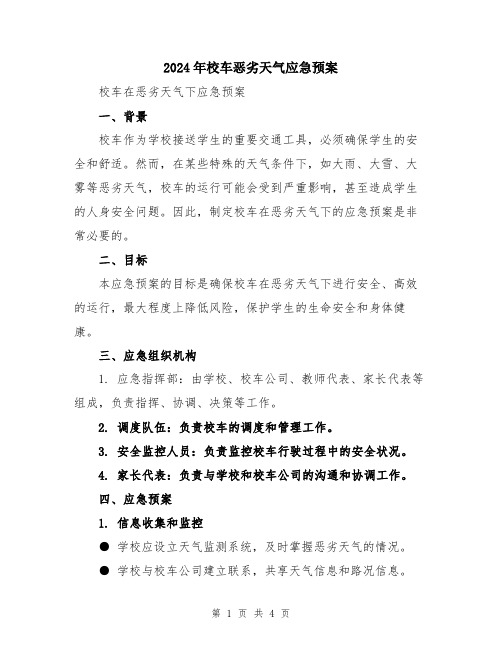 2024年校车恶劣天气应急预案

校车在恶劣天气下应急预案

一、背景

校车作为学校接送学生的重要交通工具，必须确保学生的安全和舒适。然而，在某些特殊的天气条件下，如大雨、大雪、大雾等恶劣天气，校车的运行可能会受到严重影响，甚至造成学生的人身安全问题。因此，制定校车在恶劣天气下的应急预案是非常必要的。

二、目标

本应急预案的目标是确保校车在恶劣天气下进行安全、高效的运行，最大程度上降低风险，保护学生的生命安全和身体健康。

三、应急组织机构

1. 应急指挥部：由学校、校车公司、教师代表、家长代表等组成，负责指挥、协调、决策等工作。

2. 调度队伍：负责校车的调度和管理工作。

3. 安全监控人员：负责监控校车行驶过程中的安全状况。

4. 家长代表：负责与学校和校车公司的沟通和协调工作。

四、应急预案

1. 信息收集和监控

● 学校应设立天气监测系统，及时掌握恶劣天气的情况。

● 学校与校车公司建立联系，共享天气信息和路况信息。

第 1 页 共 4 页